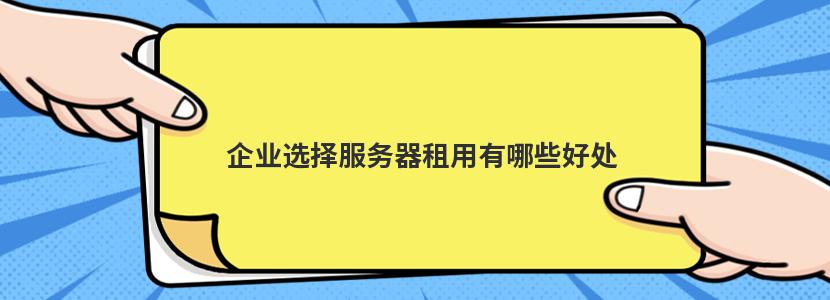 企业选择服务器租用有哪些好处